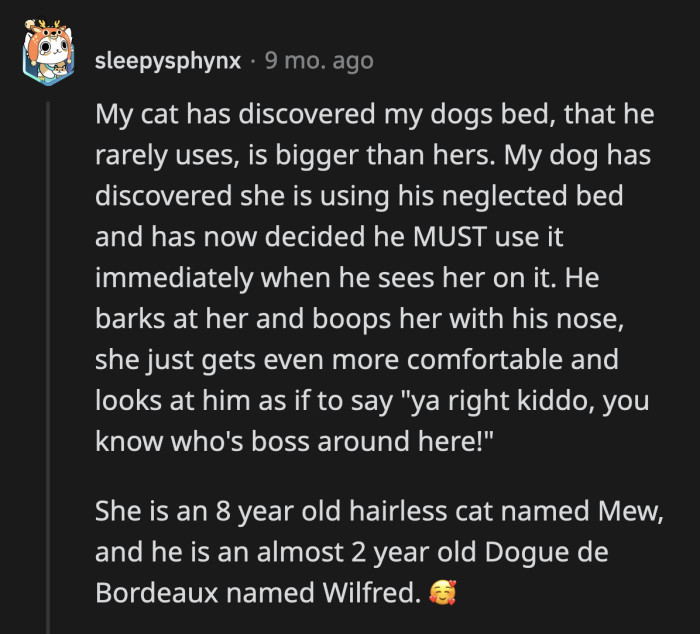 sleepysphynx · 9 mo. ago

My cat has discovered my dogs bed, that he rarely uses, is bigger than hers. My dog has discovered she is using his neglected bed and has now decided he MUST use it immediately when he sees her on it. He barks at her and boops her with his nose, she just gets even more comfortable and looks at him as if to say "ya right kiddo, you know who's boss around here!"

She is an 8 year old hairless cat named Mew, and he is an almost 2 year old Dogue de Bordeaux named Wilfred. 🥰